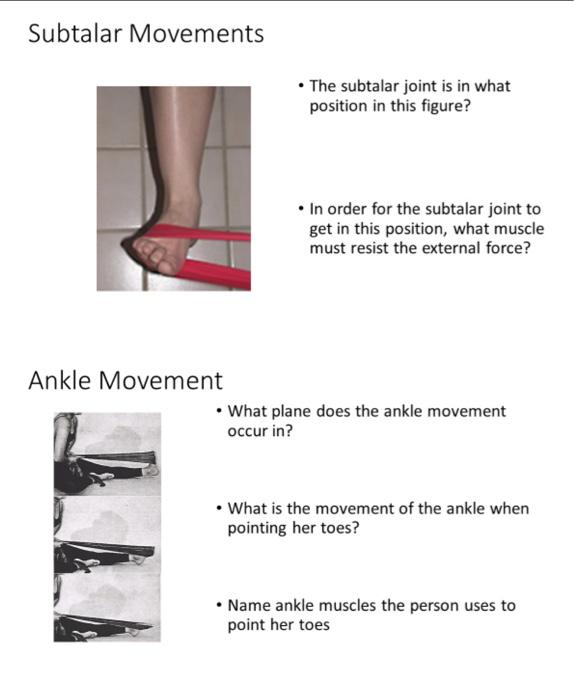 Subtalar Movements

• The subtalar joint is in what position in this figure?

• In order for the subtalar joint to get in this position, what muscle must resist the external force?

Ankle Movement

• What plane does the ankle movement occur in?

• What is the movement of the ankle when pointing her toes?

• Name ankle muscles the person uses to point her toes